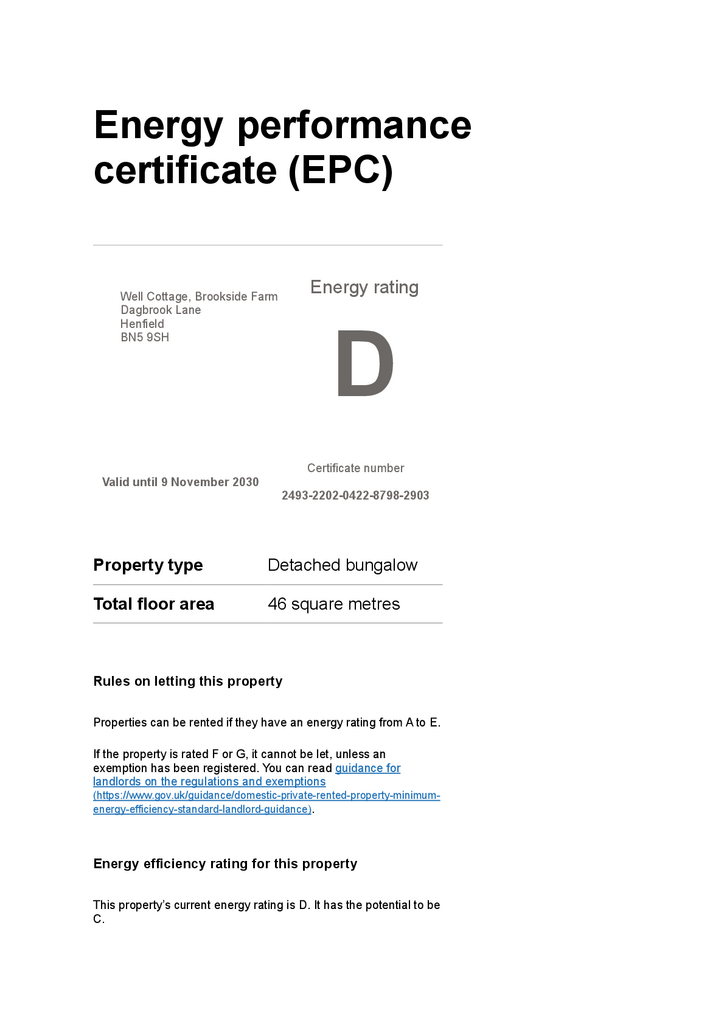 Energy performance certificate (EPC)

Well Cottage, Brookside Farm
Dagbrook Lane
Henfield
BN5 9SH

Energy rating

D

Valid until 9 November 2030

Certificate number

2493-2202-0422-8798-2903

| Property type | Detached bungalow |
|---|---|
| Total floor area | 46 square metres |

Rules on letting this property

Properties can be rented if they have an energy rating from A to E.

If the property is rated F or G, it cannot be let, unless an exemption has been registered. You can read guidance for landlords on the regulations and exemptions (https://www.gov.uk/guidance/domestic-private-rented-property-minimum-energy-efficiency-standard-landlord-guidance).

Energy efficiency rating for this property

This property's current energy rating is D. It has the potential to be C.